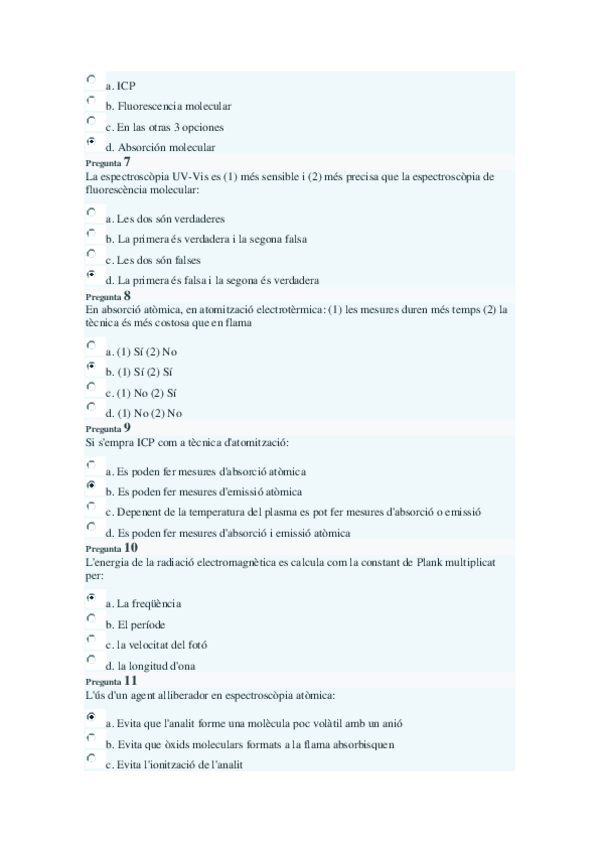 a. ICP
b. Fluorescencia molecular
c. En las otras 3 opciones
d. Absorción molecular

Pregunta 7
La espectroscòpia UV-Vis es (1) més sensible i (2) més precisa que la espectroscòpia de fluorescència molecular:

a. Les dos són verdaderes
b. La primera és verdadera i la segona falsa
c. Les dos són falses
d. La primera és falsa i la segona és verdadera

Pregunta 8
En absorció atòmica, en atomització electrotèrmica: (1) les mesures duren més temps (2) la tècnica és més costosa que en flama

a. (1) Sí (2) No
b. (1) Sí (2) Sí
c. (1) No (2) Sí
d. (1) No (2) No

Pregunta 9
Si s'empra ICP com a tècnica d'atomització:

a. Es poden fer mesures d'absorció atòmica
b. Es poden fer mesures d'emissió atòmica
c. Depenent de la temperatura del plasma es pot fer mesures d'absorció o emissió
d. Es poden fer mesures d'absorció i emissió atòmica

Pregunta 10
L'energia de la radiació electromagnètica es calcula com la constant de Plank multiplicat per:

a. La freqüència
b. El període
c. la velocitat del fotó
d. la longitud d'ona

Pregunta 11
L'ús d'un agent alliberador en espectroscòpia atòmica:

a. Evita que l'analit forme una molècula poc volàtil amb un anió
b. Evita que òxids moleculars formats a la flama absorbisquen
c. Evita l'ionització de l'analit